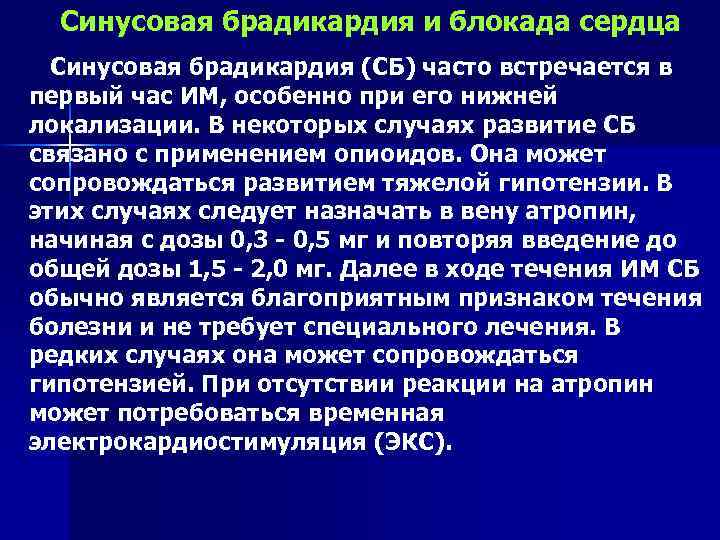 Синусовая брадикардия и блокада сердца

Синусовая брадикардия (СБ) часто встречается в первый час ИМ, особенно при его нижней локализации. В некоторых случаях развитие СБ связано с применением опиоидов. Она может сопровождаться развитием тяжелой гипотензии. В этих случаях следует назначать в вену атропин, начиная с дозы 0,3 - 0,5 мг и повторяя введение до общей дозы 1,5 - 2,0 мг. Далее в ходе течения ИМ СБ обычно является благоприятным признаком течения болезни и не требует специального лечения. В редких случаях она может сопровождаться гипотензией. При отсутствии реакции на атропин может потребоваться временная электрокардиостимуляция (ЭКС).